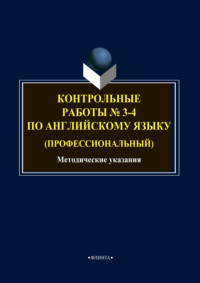 КОНТРОЛЬНЫЕ РАБОТЫ № 3-4 ПО АНГЛИЙСКОМУ ЯЗЫКУ (ПРОФЕССИОНАЛЬНЫЙ)

Методические указания

•ФЛИНТА•